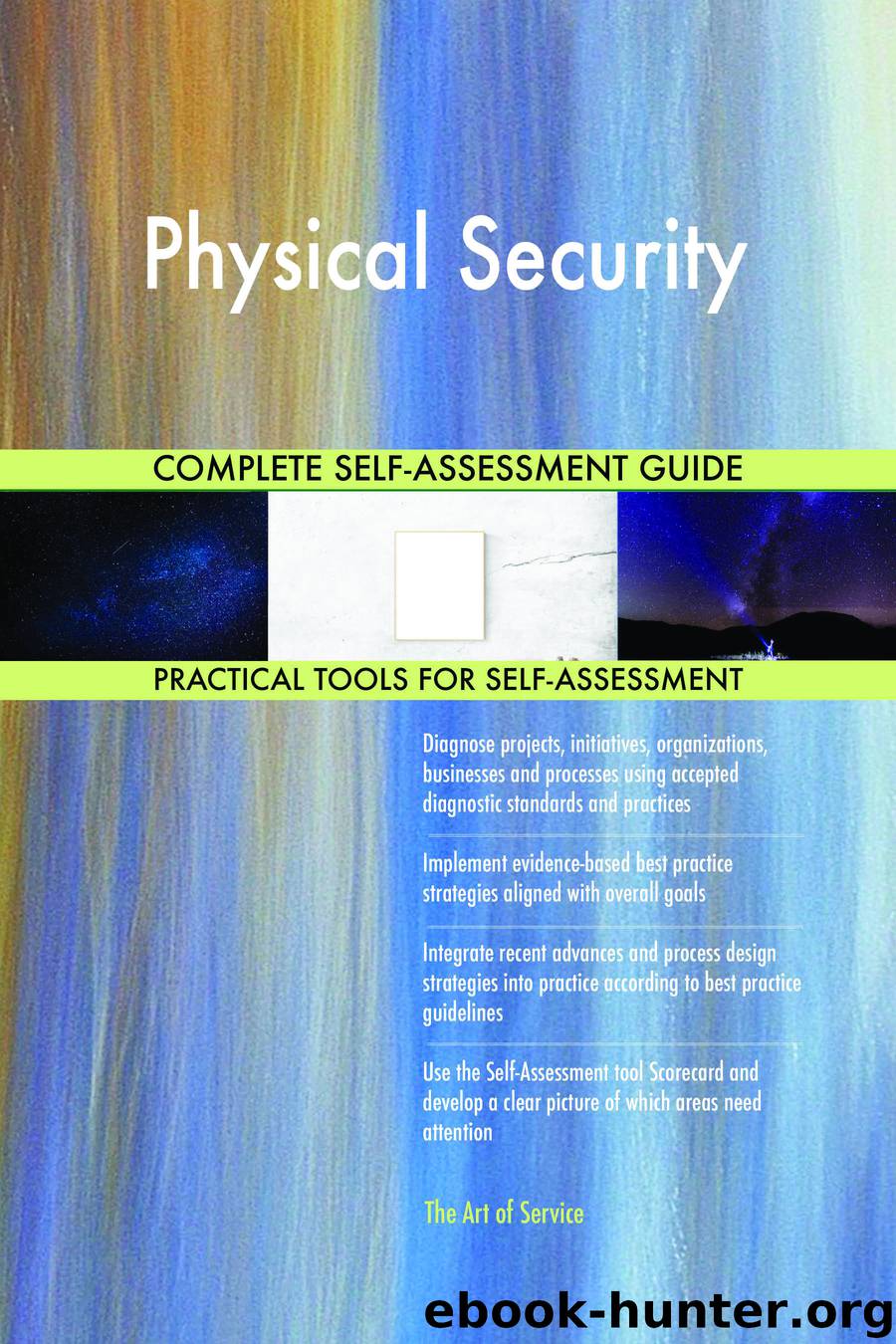 Physical Security

COMPLETE SELF-ASSESSMENT GUIDE

PRACTICAL TOOLS FOR SELF-ASSESSMENT

Diagnose projects, initiatives, organizations, businesses and processes using accepted diagnostic standards and practices

Implement evidence-based best practice strategies aligned with overall goals

Integrate recent advances and process design strategies into practice according to best practice guidelines

Use the Self-Assessment tool Scorecard and develop a clear picture of which areas need attention

The Art of Service

ebook-hunter.org